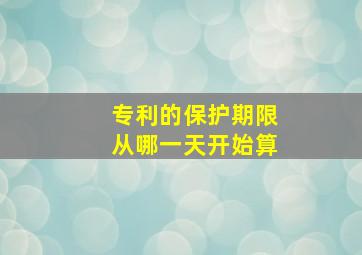 专利的保护期限
从哪一天开始算